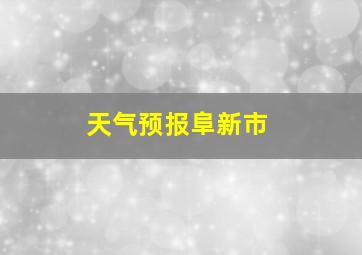 天气预报阜新市